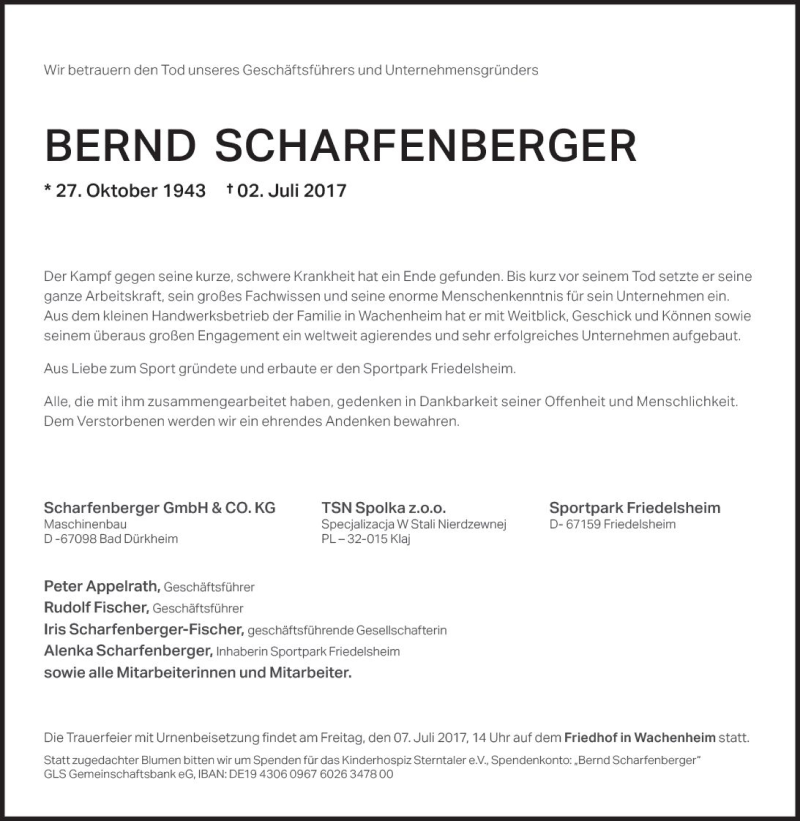 Wir betrauern den Tod unseres Geschäftsführers und Unternehmensgründers

BERND SCHARFENBERGER

* 27. Oktober 1943 † 02. Juli 2017

Der Kampf gegen seine kurze, schwere Krankheit hat ein Ende gefunden. Bis kurz vor seinem Tod setzte er seine ganze Arbeitskraft, sein großes Fachwissen und seine enorme Menschenkenntnis für sein Unternehmen ein. Aus dem kleinen Handwerksbetrieb der Familie in Wachenheim hat er mit Weitblick, Geschick und Können sowie seinem überaus großen Engagement ein weltweit agierendes und sehr erfolgreiches Unternehmen aufgebaut.

Aus Liebe zum Sport gründete und erbaute er den Sportpark Friedelsheim.

Alle, die mit ihm zusammengearbeitet haben, gedenken in Dankbarkeit seiner Offenheit und Menschlichkeit. Dem Verstorbenen werden wir ein ehrendes Andenken bewahren.

Scharfenberger GmbH & CO. KG
Maschinenbau
D -67098 Bad Dürkheim

TSN Spolka z.o.o.
Specjalizacja W Stali Nierdzewnej
PL – 32-015 Klaj

Sportpark Friedelsheim
D- 67159 Friedelsheim

Peter Appelrath, Geschäftsführer
Rudolf Fischer, Geschäftsführer
Iris Scharfenberger-Fischer, geschäftsführende Gesellschafterin
Alenka Scharfenberger, Inhaberin Sportpark Friedelsheim
sowie alle Mitarbeiterinnen und Mitarbeiter.

Die Trauerfeier mit Urnenbeisetzung findet am Freitag, den 07. Juli 2017, 14 Uhr auf dem Friedhof in Wachenheim statt.
Statt zugedachter Blumen bitten wir um Spenden für das Kinderhospiz Sterntaler e.V., Spendenkonto: „Bernd Scharfenberger"
GLS Gemeinschaftsbank eG, IBAN: DE19 4306 0967 6026 3478 00